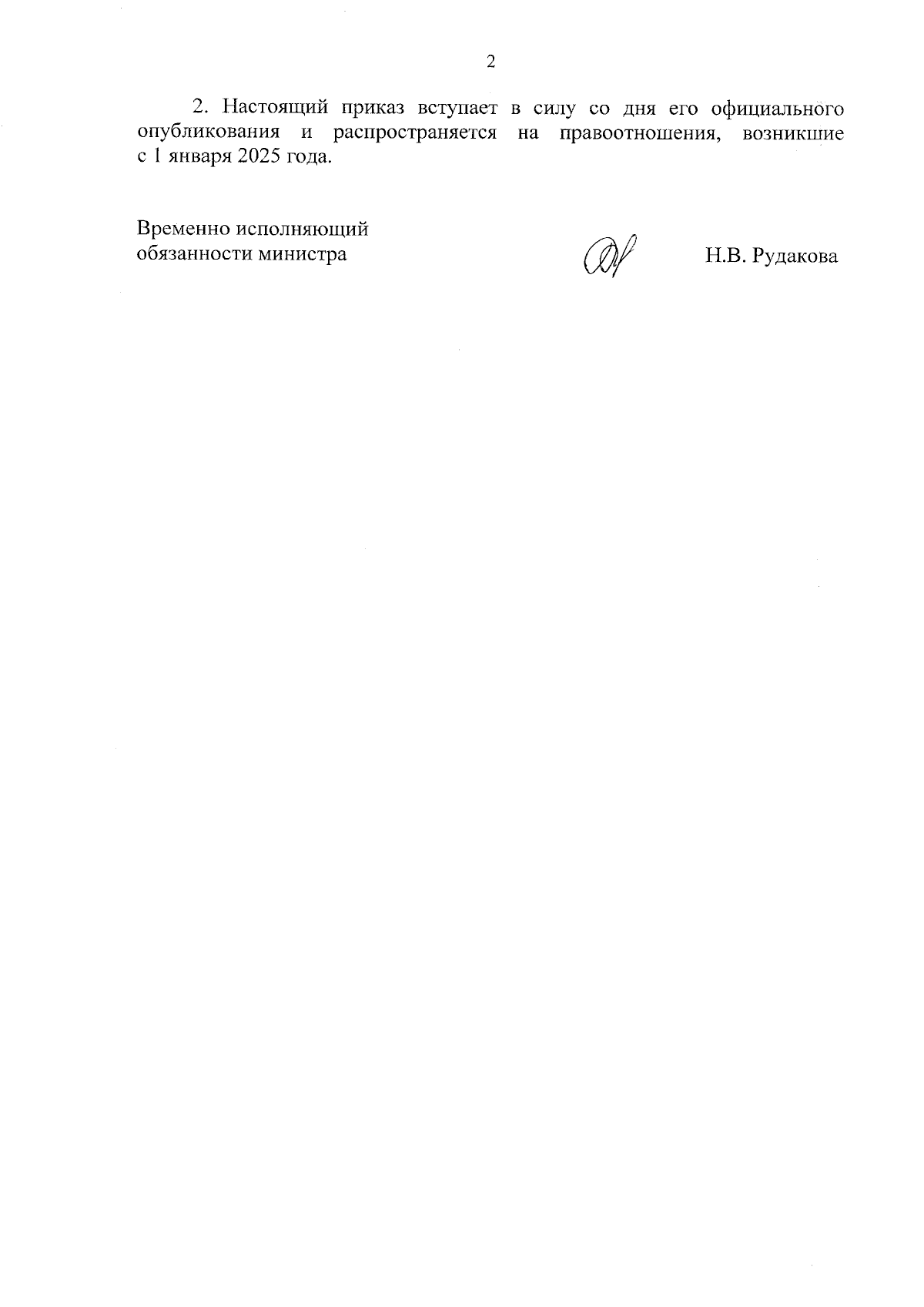 2

2. Настоящий приказ вступает в силу со дня его официального опубликования и распространяется на правоотношения, возникшие с 1 января 2025 года.

Временно исполняющий обязанности министра

Н.В. Рудакова